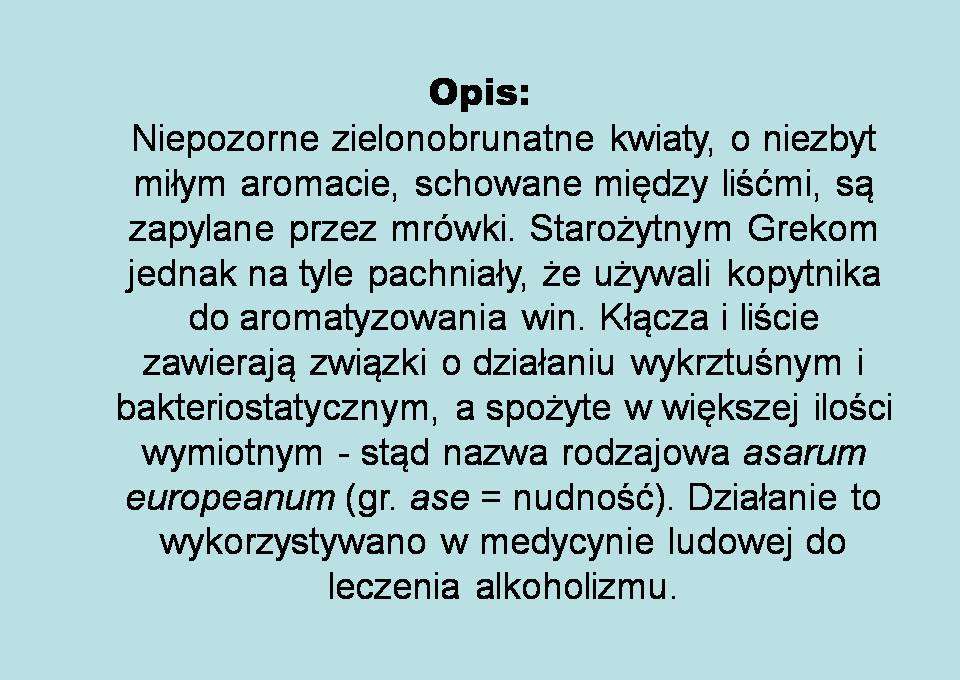 Opis:

Niepozorne zielonobrunatne kwiaty, o niezbyt miłym aromacie, schowane między liśćmi, są zapylane przez mrówki. Starożytnym Grekom jednak na tyle pachniały, że używali kopytnika do aromatyzowania win. Kłącza i liście zawierają związki o działaniu wykrztuśnym i bakteriostatycznym, a spożyte w większej ilości wymiotnym - stąd nazwa rodzajowa asarum europeanum (gr. ase = nudność). Działanie to wykorzystywano w medycynie ludowej do leczenia alkoholizmu.